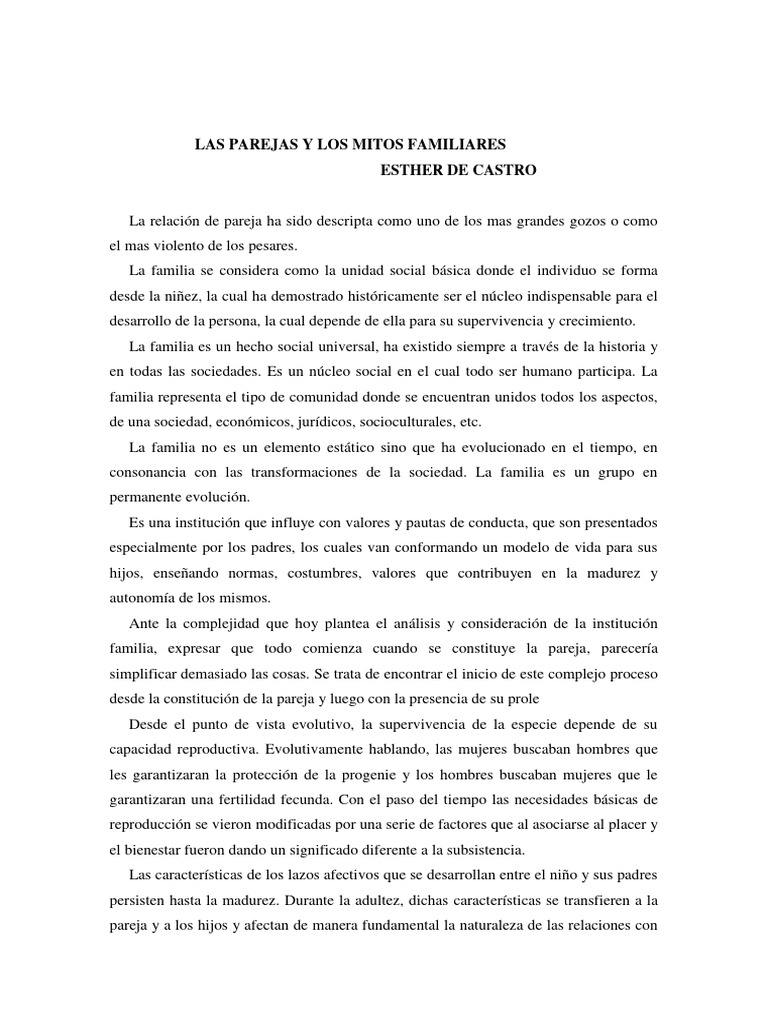 LAS PAREJAS Y LOS MITOS FAMILIARES
ESTHER DE CASTRO

La relación de pareja ha sido descripta como uno de los mas grandes gozos o como el mas violento de los pesares.

La familia se considera como la unidad social básica donde el individuo se forma desde la niñez, la cual ha demostrado históricamente ser el núcleo indispensable para el desarrollo de la persona, la cual depende de ella para su supervivencia y crecimiento.

La familia es un hecho social universal, ha existido siempre a través de la historia y en todas las sociedades. Es un núcleo social en el cual todo ser humano participa. La familia representa el tipo de comunidad donde se encuentran unidos todos los aspectos, de una sociedad, económicos, jurídicos, socioculturales, etc.

La familia no es un elemento estático sino que ha evolucionado en el tiempo, en consonancia con las transformaciones de la sociedad. La familia es un grupo en permanente evolución.

Es una institución que influye con valores y pautas de conducta, que son presentados especialmente por los padres, los cuales van conformando un modelo de vida para sus hijos, enseñando normas, costumbres, valores que contribuyen en la madurez y autonomía de los mismos.

Ante la complejidad que hoy plantea el análisis y consideración de la institución familia, expresar que todo comienza cuando se constituye la pareja, parecería simplificar demasiado las cosas. Se trata de encontrar el inicio de este complejo proceso desde la constitución de la pareja y luego con la presencia de su prole

Desde el punto de vista evolutivo, la supervivencia de la especie depende de su capacidad reproductiva. Evolutivamente hablando, las mujeres buscaban hombres que les garantizaran la protección de la progenie y los hombres buscaban mujeres que le garantizaran una fertilidad fecunda. Con el paso del tiempo las necesidades básicas de reproducción se vieron modificadas por una serie de factores que al asociarse al placer y el bienestar fueron dando un significado diferente a la subsistencia.

Las características de los lazos afectivos que se desarrollan entre el niño y sus padres persisten hasta la madurez. Durante la adultez, dichas características se transfieren a la pareja y a los hijos y afectan de manera fundamental la naturaleza de las relaciones con